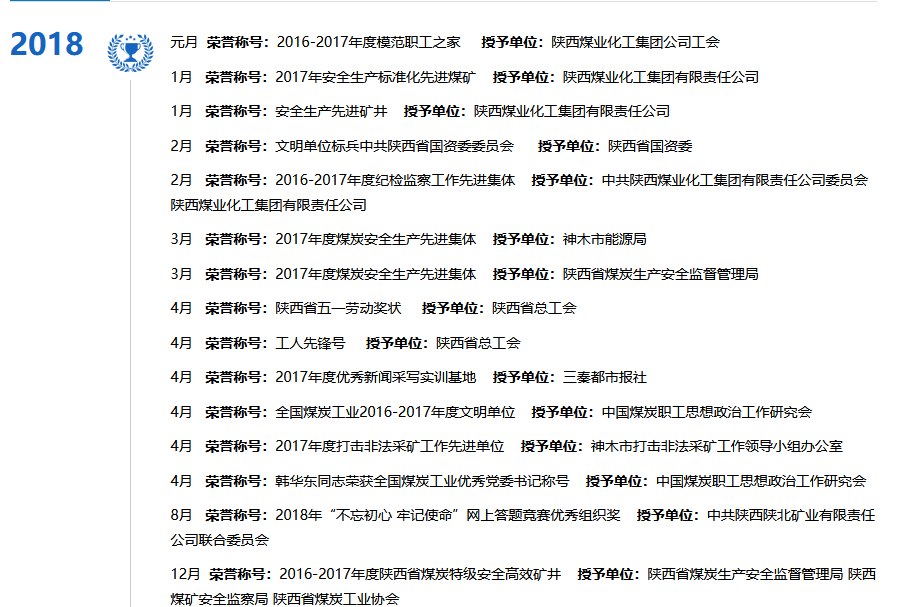 2018

元月 荣誉称号：2016-2017年度模范职工之家 授予单位：陕西煤业化工集团公司工会

1月 荣誉称号：2017年安全生产标准化先进煤矿 授予单位：陕西煤业化工集团有限责任公司

1月 荣誉称号：安全生产先进矿井 授予单位：陕西煤业化工集团有限责任公司

2月 荣誉称号：文明单位标兵中共陕西省国资委委员会 授予单位：陕西省国资委

2月 荣誉称号：2016-2017年度纪检监察工作先进集体 授予单位：中共陕西煤业化工集团有限责任公司委员会 陕西煤业化工集团有限责任公司

3月 荣誉称号：2017年度煤炭安全生产先进集体 授予单位：神木市能源局

3月 荣誉称号：2017年度煤炭安全生产先进集体 授予单位：陕西省煤炭生产安全监督管理局

4月 荣誉称号：陕西省五一劳动奖状 授予单位：陕西省总工会

4月 荣誉称号：工人先锋号 授予单位：陕西省总工会

4月 荣誉称号：2017年度优秀新闻采写实训基地 授予单位：三秦都市报社

4月 荣誉称号：全国煤炭工业2016-2017年度文明单位 授予单位：中国煤炭职工思想政治工作研究会

4月 荣誉称号：2017年度打击非法采矿工作先进单位 授予单位：神木市打击非法采矿工作领导小组办公室

4月 荣誉称号：韩华东同志荣获全国煤炭工业优秀党委书记称号 授予单位：中国煤炭职工思想政治工作研究会

8月 荣誉称号：2018年“不忘初心 牢记使命”网上答题竞赛优秀组织奖 授予单位：中共陕西陕北矿业有限责任公司联合委员会

12月 荣誉称号：2016-2017年度陕西省煤炭特级安全高效矿井 授予单位：陕西省煤炭生产安全监督管理局 陕西煤矿安全监察局 陕西省煤炭工业协会